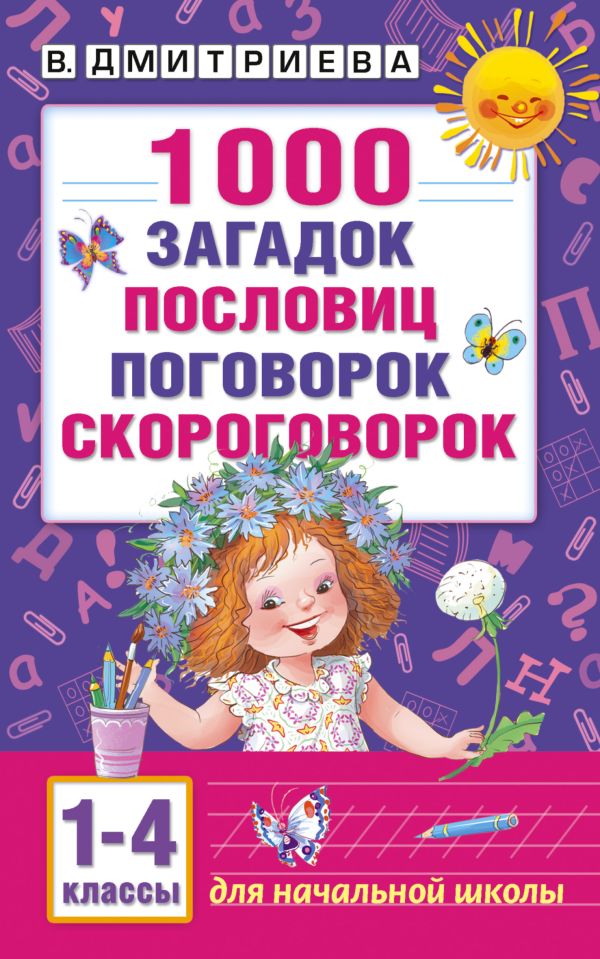 В. ДМИТРИЕВА

1000
ЗАГАДОК
ПОСЛОВИЦ
ПОГОВОРОК
СКОРОГОВОРОК

1-4
классы

для начальной школы